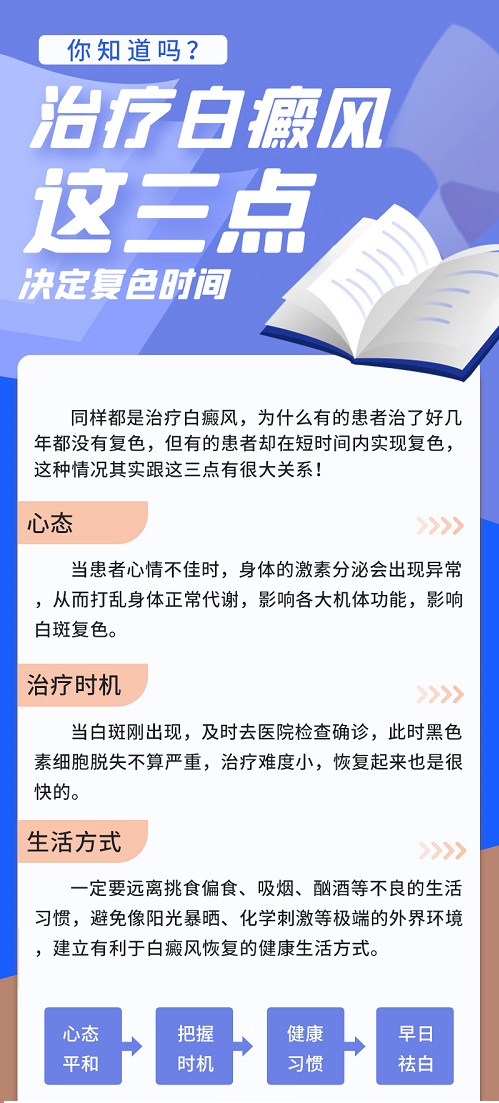 你知道吗？

治疗白癜风
这三点
决定复色时间

同样都是治疗白癜风，为什么有的患者治了好几年都没有复色，但有的患者却在短时间内实现复色，这种情况其实跟这三点有很大关系！

心态

当患者心情不佳时，身体的激素分泌会出现异常，从而打乱身体正常代谢，影响各大机体功能，影响白斑复色。

治疗时机

当白斑刚出现，及时去医院检查确诊，此时黑色素细胞脱失不算严重，治疗难度小，恢复起来也是很快的。

生活方式

一定要远离挑食偏食、吸烟、酗酒等不良的生活习惯，避免像阳光暴晒、化学刺激等极端的外界环境，建立有利于白癜风恢复的健康生活方式。

心态平和

把握时机

健康习惯

早日祛白